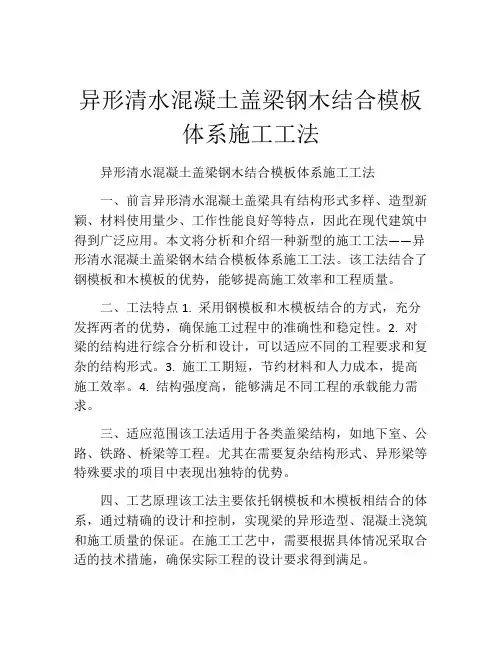 异形清水混凝土盖梁钢木结合模板体系施工工法

异形清水混凝土盖梁钢木结合模板体系施工工法

一、前言异形清水混凝土盖梁具有结构形式多样、造型新颖、材料使用量少、工作性能良好等特点，因此在现代建筑中得到广泛应用。本文将分析和介绍一种新型的施工工法——异形清水混凝土盖梁钢木结合模板体系施工工法。该工法结合了钢模板和木模板的优势，能够提高施工效率和工程质量。

二、工法特点 1. 采用钢模板和木模板结合的方式，充分发挥两者的优势，确保施工过程中的准确性和稳定性。2. 对梁的结构进行综合分析和设计，可以适应不同的工程要求和复杂的结构形式。3. 施工工期短，节约材料和人力成本，提高施工效率。4. 结构强度高，能够满足不同工程的承载能力需求。

三、适应范围该工法适用于各类盖梁结构，如地下室、公路、铁路、桥梁等工程。尤其在需要复杂结构形式、异形梁等特殊要求的项目中表现出独特的优势。

四、工艺原理该工法主要依托钢模板和木模板相结合的体系，通过精确的设计和控制，实现梁的异形造型、混凝土浇筑和施工质量的保证。在施工工艺中，需要根据具体情况采取合适的技术措施，确保实际工程的设计要求得到满足。